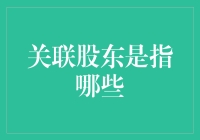 关联股东是指哪些